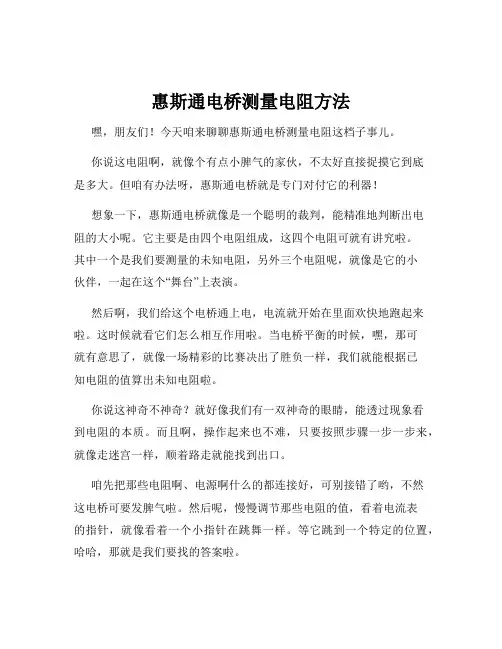 惠斯通电桥测量电阻方法

嘿，朋友们！今天咱来聊聊惠斯通电桥测量电阻这档子事儿。

你说这电阻啊，就像个有点小脾气的家伙，不太好直接捉摸它到底是多大。但咱有办法呀，惠斯通电桥就是专门对付它的利器！

想象一下，惠斯通电桥就像是一个聪明的裁判，能精准地判断出电阻的大小呢。它主要是由四个电阻组成，这四个电阻可就有讲究啦。其中一个是我们要测量的未知电阻，另外三个电阻呢，就像是它的小伙伴，一起在这个“舞台”上表演。

然后啊，我们给这个电桥通上电，电流就开始在里面欢快地跑起来啦。这时候就看它们怎么相互作用啦。当电桥平衡的时候，嘿，那可就有意思了，就像一场精彩的比赛决出了胜负一样，我们就能根据已知电阻的值算出未知电阻啦。

你说这神奇不神奇？就好像我们有一双神奇的眼睛，能透过现象看到电阻的本质。而且啊，操作起来也不难，只要按照步骤一步一步来，就像走迷宫一样，顺着路走就能找到出口。

咱先把那些电阻啊、电源啊什么的都连接好，可别接错了哟，不然这电桥可要发脾气啦。然后呢，慢慢调节那些电阻的值，看着电流表的指针，就像看着一个小指针在跳舞一样。等它跳到一个特定的位置，哈哈，那就是我们要找的答案啦。